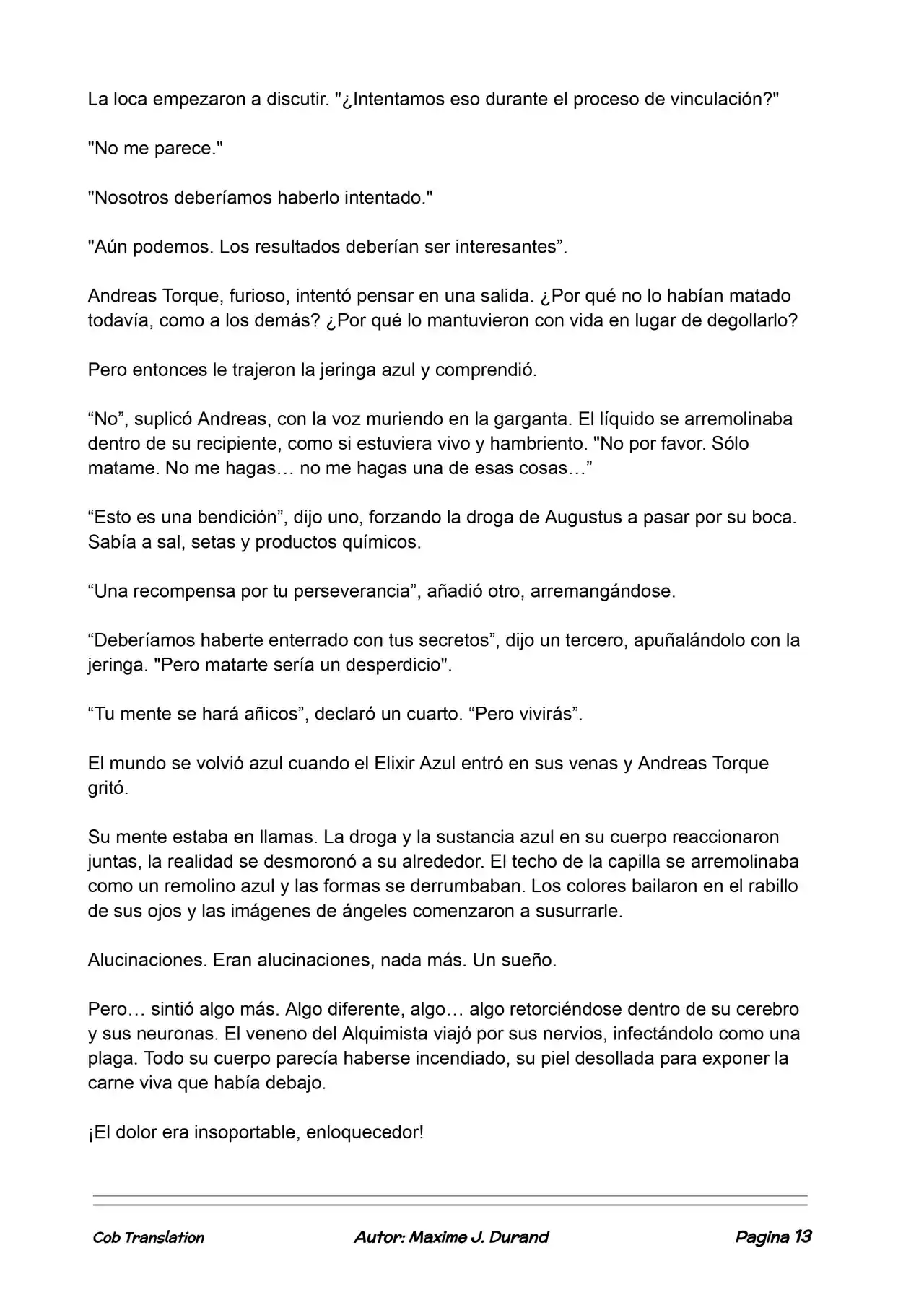 La loca empezaron a discutir. "¿Intentamos eso durante el proceso de vinculación?"

"No me parece."

"Nosotros deberíamos haberlo intentado."

"Aún podemos. Los resultados deberían ser interesantes”.

Andreas Torque, furioso, intentó pensar en una salida. ¿Por qué no lo habían matado todavía, como a los demás? ¿Por qué lo mantuvieron con vida en lugar de degollarlo?

Pero entonces le trajeron la jeringa azul y comprendió.

“No”, suplicó Andreas, con la voz muriendo en la garganta. El líquido se arremolinaba dentro de su recipiente, como si estuviera vivo y hambriento. "No por favor. Sólo matame. No me hagas… no me hagas una de esas cosas…”

“Esto es una bendición”, dijo uno, forzando la droga de Augustus a pasar por su boca. Sabía a sal, setas y productos químicos.

“Una recompensa por tu perseverancia”, añadió otro, arremangándose.

“Deberíamos haberte enterrado con tus secretos”, dijo un tercero, apuñalándolo con la jeringa. "Pero matarte sería un desperdicio".

“Tu mente se hará añicos”, declaró un cuarto. “Pero vivirás”.

El mundo se volvió azul cuando el Elixir Azul entró en sus venas y Andreas Torque gritó.

Su mente estaba en llamas. La droga y la sustancia azul en su cuerpo reaccionaron juntas, la realidad se desmoronó a su alrededor. El techo de la capilla se arremolinaba como un remolino azul y las formas se derrumbaban. Los colores bailaron en el rabillo de sus ojos y las imágenes de ángeles comenzaron a susurrarle.

Alucinaciones. Eran alucinaciones, nada más. Un sueño.

Pero… sintió algo más. Algo diferente, algo… algo retorciéndose dentro de su cerebro y sus neuronas. El veneno del Alquimista viajó por sus nervios, infectándolo como una plaga. Todo su cuerpo parecía haberse incendiado, su piel desollada para exponer la carne viva que había debajo.

¡El dolor era insoportable, enloquecedor!

Cob Translation Autor: Maxime J. Durand Pagina 13